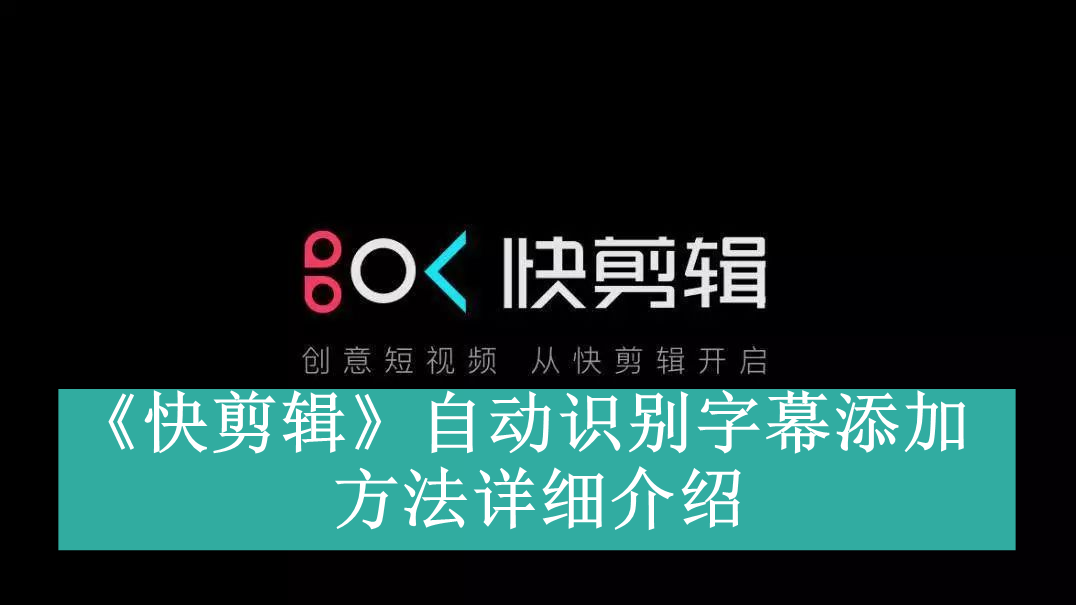 快剪辑

创意短视频 从快剪辑开启

《快剪辑》自动识别字幕添加方法详细介绍